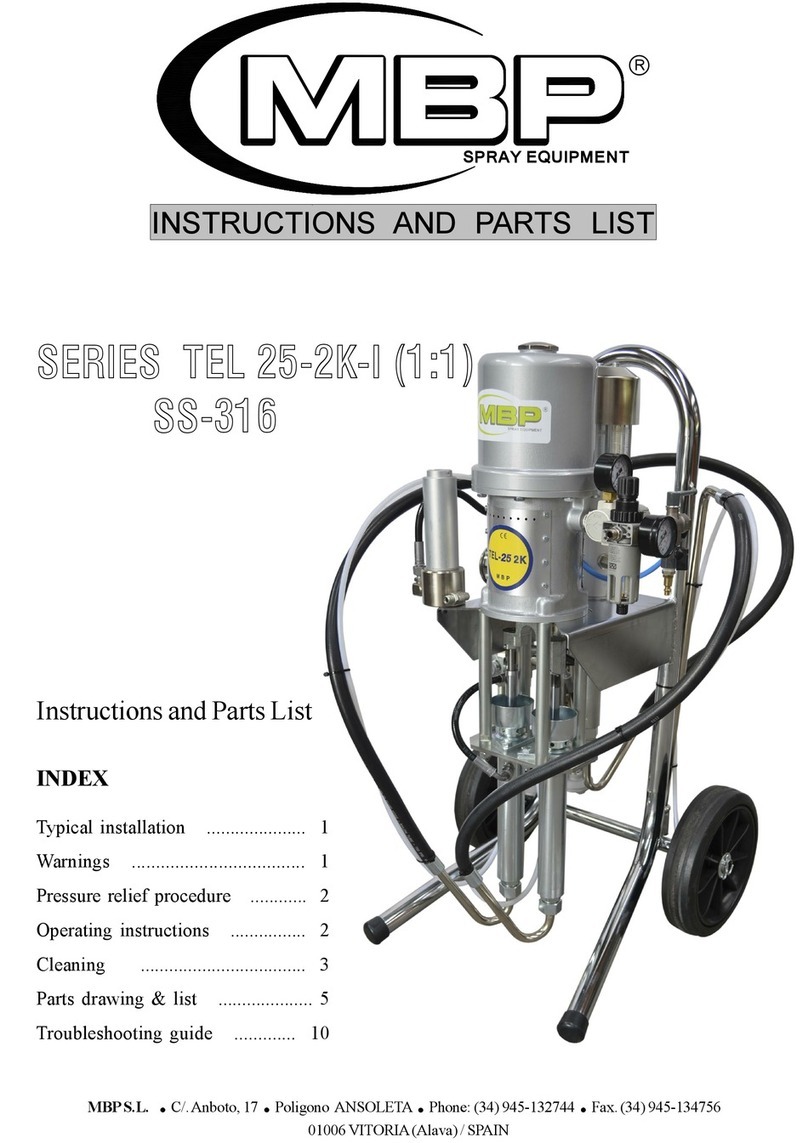 MBP®
SPRAY EQUIPMENT

INSTRUCTIONS AND PARTS LIST

SERIES TEL 25-2K-I (1:1)
SS-316

MBP
SPRAY EQUIPMENT

CE
TEL-25 2K
MBP

Instructions and Parts List

INDEX

Typical installation ..................... 1
Warnings .................................... 1
Pressure relief procedure ............ 2
Operating instructions ................ 2
Cleaning ................................... 3
Parts drawing & list .................... 5
Troubleshooting guide ............. 10

MBP S.L. • C/. Anboto, 17 • Poligono ANSOLETA • Phone: (34) 945-132744 • Fax. (34) 945-134756
01006 VITORIA (Alava) / SPAIN